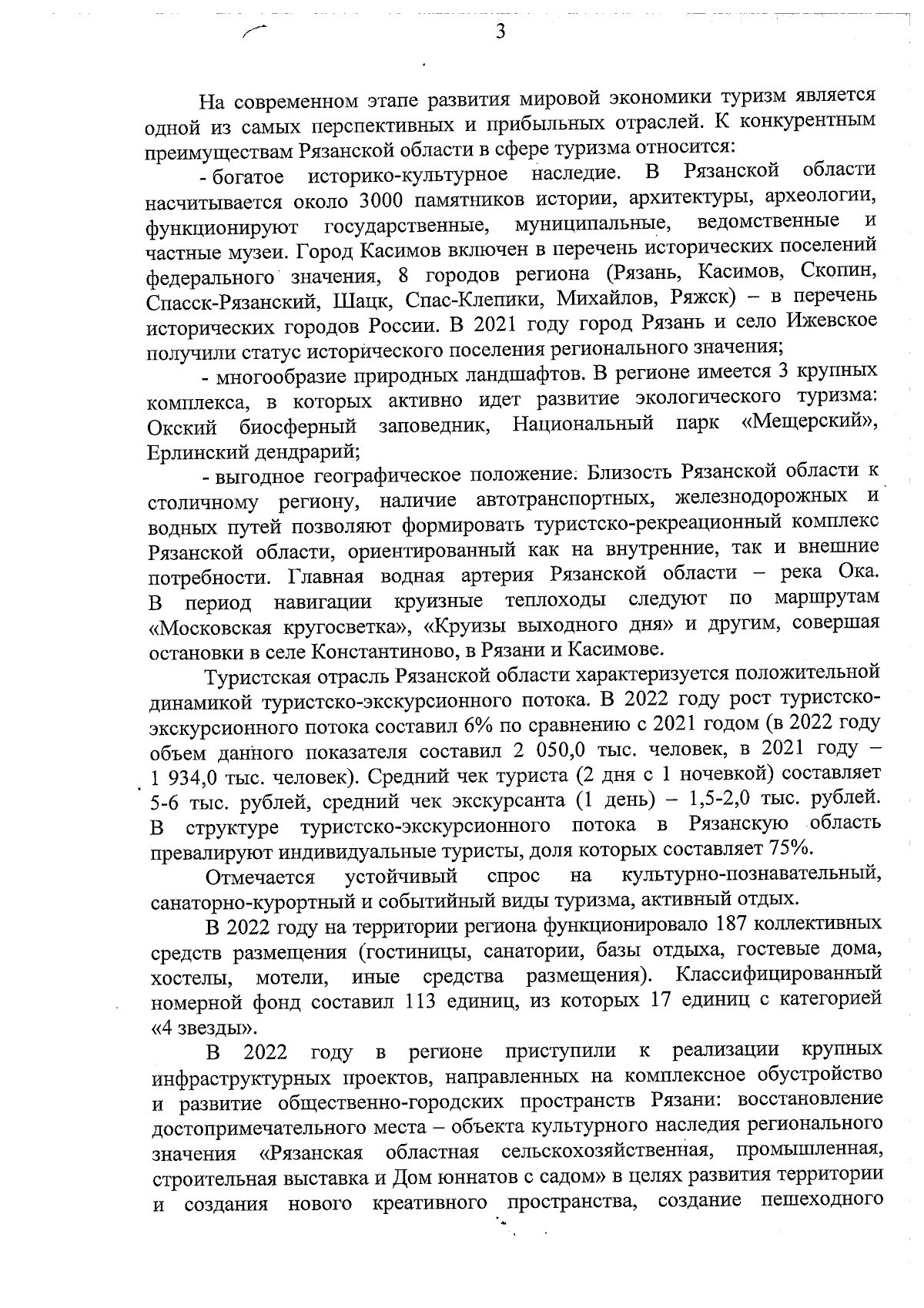 3

На современном этапе развития мировой экономики туризм является одной из самых перспективных и прибыльных отраслей. К конкурентным преимуществам Рязанской области в сфере туризма относится:

- богатое историко-культурное наследие. В Рязанской области насчитывается около 3000 памятников истории, архитектуры, археологии, функционируют государственные, муниципальные, ведомственные и частные музеи. Город Касимов включен в перечень исторических поселений федерального значения, 8 городов региона (Рязань, Касимов, Скопин, Спасск-Рязанский, Шацк, Спас-Клепики, Михайлов, Ряжск) – в перечень исторических городов России. В 2021 году город Рязань и село Ижевское получили статус исторического поселения регионального значения;

- многообразие природных ландшафтов. В регионе имеется 3 крупных комплекса, в которых активно идет развитие экологического туризма: Окский биосферный заповедник, Национальный парк «Мещерский», Ерлинский дендрарий;

- выгодное географическое положение. Близость Рязанской области к столичному региону, наличие автотранспортных, железнодорожных и водных путей позволяют формировать туристско-рекреационный комплекс Рязанской области, ориентированный как на внутренние, так и внешние потребности. Главная водная артерия Рязанской области – река Ока. В период навигации круизные теплоходы следуют по маршрутам «Московская кругосветка», «Круизы выходного дня» и другим, совершая остановки в селе Константиново, в Рязани и Касимове.

Туристская отрасль Рязанской области характеризуется положительной динамикой туристско-экскурсионного потока. В 2022 году рост туристско-экскурсионного потока составил 6% по сравнению с 2021 годом (в 2022 году объем данного показателя составил 2 050,0 тыс. человек, в 2021 году – 1 934,0 тыс. человек). Средний чек туриста (2 дня с 1 ночевкой) составляет 5-6 тыс. рублей, средний чек экскурсанта (1 день) – 1,5-2,0 тыс. рублей. В структуре туристско-экскурсионного потока в Рязанскую область превалируют индивидуальные туристы, доля которых составляет 75%.

Отмечается устойчивый спрос на культурно-познавательный, санаторно-курортный и событийный виды туризма, активный отдых.

В 2022 году на территории региона функционировало 187 коллективных средств размещения (гостиницы, санатории, базы отдыха, гостевые дома, хостелы, мотели, иные средства размещения). Классифицированный номерной фонд составил 113 единиц, из которых 17 единиц с категорией «4 звезды».

В 2022 году в регионе приступили к реализации крупных инфраструктурных проектов, направленных на комплексное обустройство и развитие общественно-городских пространств Рязани: восстановление достопримечательного места – объекта культурного наследия регионального значения «Рязанская областная сельскохозяйственная, промышленная, строительная выставка и Дом юннатов с садом» в целях развития территории и создания нового креативного пространства, создание пешеходного